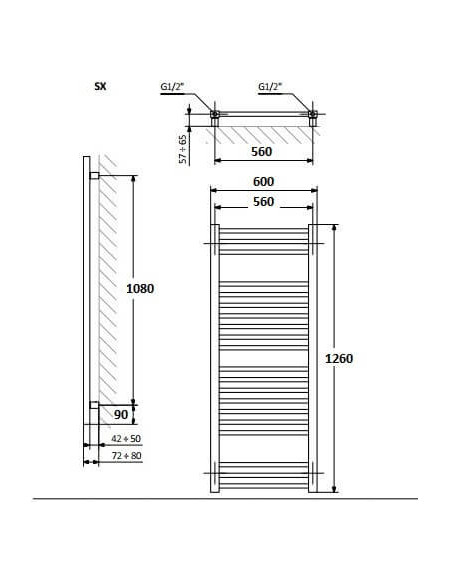 SX

G1/2"

G1/2"

57 ÷ 65

560

600

560

1080

1260

90

42 ÷ 50

72 ÷ 80